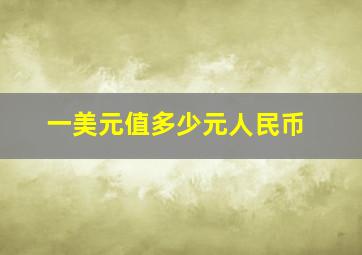 一美元值多少元人民币